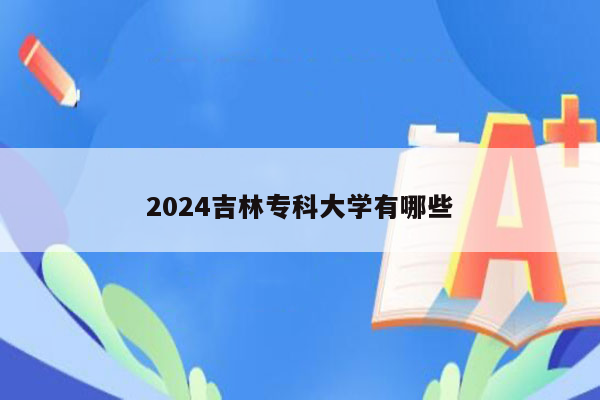 2024吉林专科大学有哪些

A+